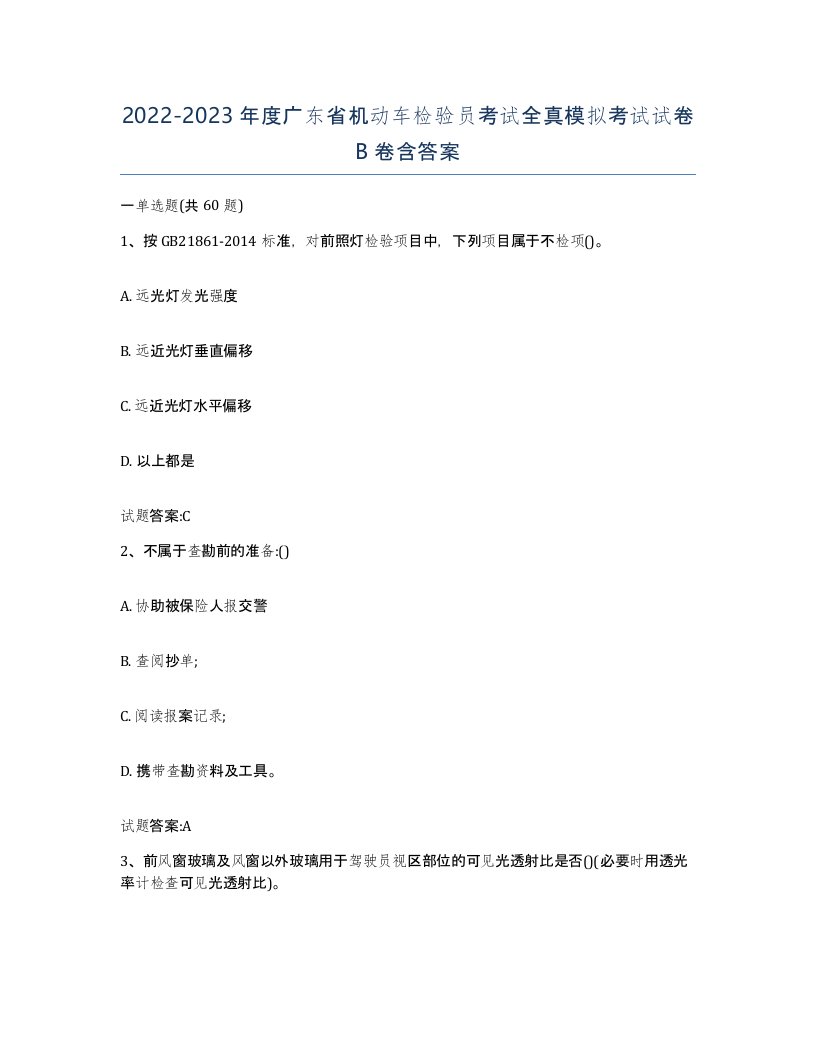 2022-2023年度广东省机动车检验员考试全真模拟考试试卷B卷含答案

一单选题(共60题)

1、按GB21861-2014标准，对前照灯检验项目中，下列项目属于不检项()。

A. 远光灯发光强度

B. 远近光灯垂直偏移

C. 远近光灯水平偏移

D. 以上都是

试题答案:C

2、不属于查勘前的准备:()

A. 协助被保险人报交警

B. 查阅抄单;

C. 阅读报案记录;

D. 携带查勘资料及工具。

试题答案:A

3、前风窗玻璃及风窗以外玻璃用于驾驶员视区部位的可见光透射比是否()(必要时用透光率计检查可见光透射比)。